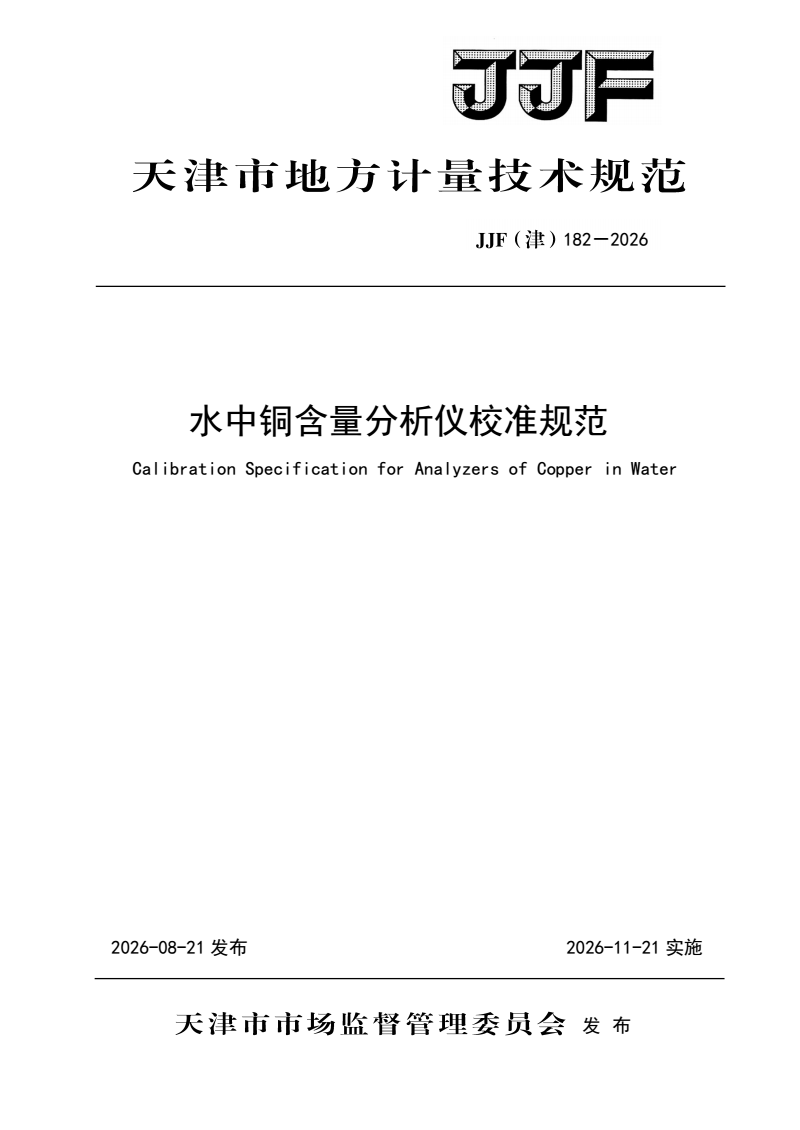 JJF

天津市地方计量技术规范

JJF（津）182—2026

水中铜含量分析仪校准规范

Calibration Specification for Analyzers of Copper in Water

2026-08-21 发布

2026-11-21 实施

天津市市场监督管理委员会 发布